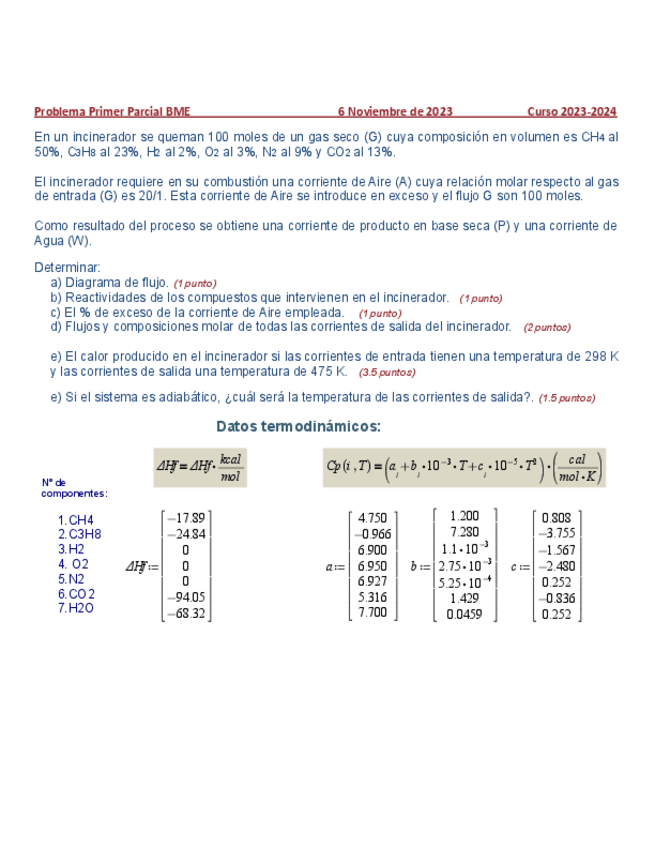 Problema Primer Parcial BME 6 Noviembre de 2023 Curso 2023-2024

En un incinerador se queman 100 moles de un gas seco (G) cuya composición en volumen es $CH_4$ al 50%, $C_3H_8$ al 23%, $H_2$ al 2%, $O_2$ al 3%, $N_2$ al 9% y $CO_2$ al 13%.

El incinerador requiere en su combustión una corriente de Aire (A) cuya relación molar respecto al gas de entrada (G) es 20/1. Esta corriente de Aire se introduce en exceso y el flujo G son 100 moles.

Como resultado del proceso se obtiene una corriente de producto en base seca (P) y una corriente de Agua (W).

Determinar:
a) Diagrama de flujo. (1 punto)
b) Reactividades de los compuestos que intervienen en el incinerador. (1 punto)
c) El % de exceso de la corriente de Aire empleada. (1 punto)
d) Flujos y composiciones molar de todas las corrientes de salida del incinerador. (2 puntos)

e) El calor producido en el incinerador si las corrientes de entrada tienen una temperatura de 298 K y las corrientes de salida una temperatura de 475 K. (3.5 puntos)

e) Si el sistema es adiabático, ¿cuál será la temperatura de las corrientes de salida?. (1.5 puntos)

Datos termodinámicos:

$\Delta Hf = \Delta Hf \cdot \frac{kcal}{mol}$

$Cp(i,T) = \left(a_i + b_i \cdot 10^{-3} \cdot T + c_i \cdot 10^{-5} \cdot T^2\right) \cdot \left(\frac{cal}{mol \cdot K}\right)$

Nº de componentes:

1. CH4
2. C3H8
3. H2
4. O2
5. N2
6. CO2
7. H2O

$\Delta Hf := \begin{bmatrix} -17.89 \\ -24.84 \\ 0 \\ 0 \\ 0 \\ -94.05 \\ -68.32 \end{bmatrix}$

$a := \begin{bmatrix} 4.750 \\ -0.966 \\ 6.900 \\ 6.950 \\ 6.927 \\ 5.316 \\ 7.700 \end{bmatrix}$ $b := \begin{bmatrix} 1.200 \\ 7.280 \\ 1.1 \cdot 10^{-3} \\ 2.75 \cdot 10^{-3} \\ 5.25 \cdot 10^{-4} \\ 1.429 \\ 0.0459 \end{bmatrix}$ $c := \begin{bmatrix} 0.808 \\ -3.755 \\ -1.567 \\ -2.480 \\ 0.252 \\ -0.836 \\ 0.252 \end{bmatrix}$